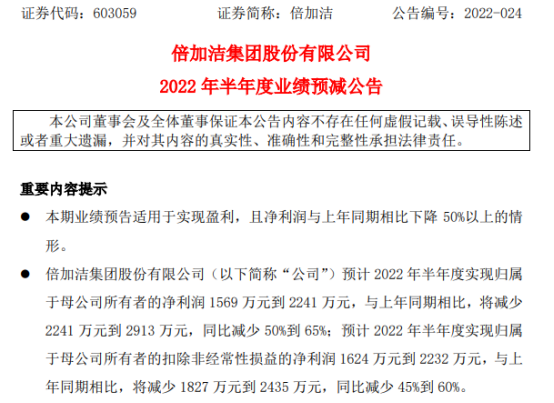 证券代码：603059 证券简称：倍加洁 公告编号：2022-024

倍加洁集团股份有限公司

2022年半年度业绩预减公告

本公司董事会及全体董事保证本公告内容不存在任何虚假记载、误导性陈述或者重大遗漏，并对其内容的真实性、准确性和完整性承担法律责任。

重要内容提示

• 本期业绩预告适用于实现盈利，且净利润与上年同期相比下降50%以上的情形。

• 倍加洁集团股份有限公司（以下简称“公司”）预计2022年半年度实现归属于母公司所有者的净利润1569万元到2241万元，与上年同期相比，将减少2241万元到2913万元，同比减少50%到65%；预计2022年半年度实现归属于母公司所有者的扣除非经常性损益的净利润1624万元到2232万元，与上年同期相比，将减少1827万元到2435万元，同比减少45%到60%。